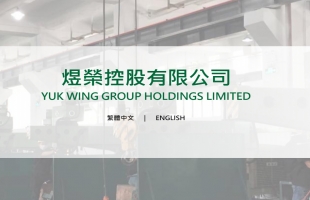 煜榮控股有限公司
YUK WING GROUP HOLDINGS LIMITED

繁體中文 | ENGLISH